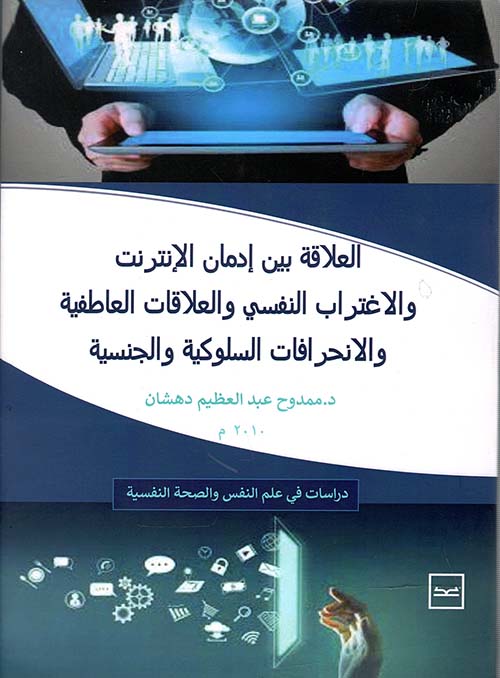 العلاقة بين إدمان الإنترنت والاغتراب النفسي والعلاقات العاطفية والانحرافات السلوكية والجنسية

د.ممدوح عبد العظيم دهشان

٢٠١٠ م

دراسات في علم النفس والصحة النفسية